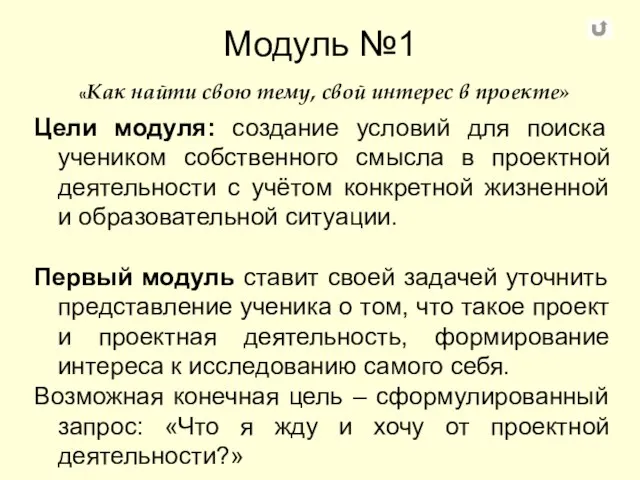 Модуль №1

«Как найти свою тему, свой интерес в проекте»

Цели модуля: создание условий для поиска учеником собственного смысла в проектной деятельности с учётом конкретной жизненной и образовательной ситуации.

Первый модуль ставит своей задачей уточнить представление ученика о том, что такое проект и проектная деятельность, формирование интереса к исследованию самого себя.

Возможная конечная цель – сформулированный запрос: «Что я жду и хочу от проектной деятельности?»